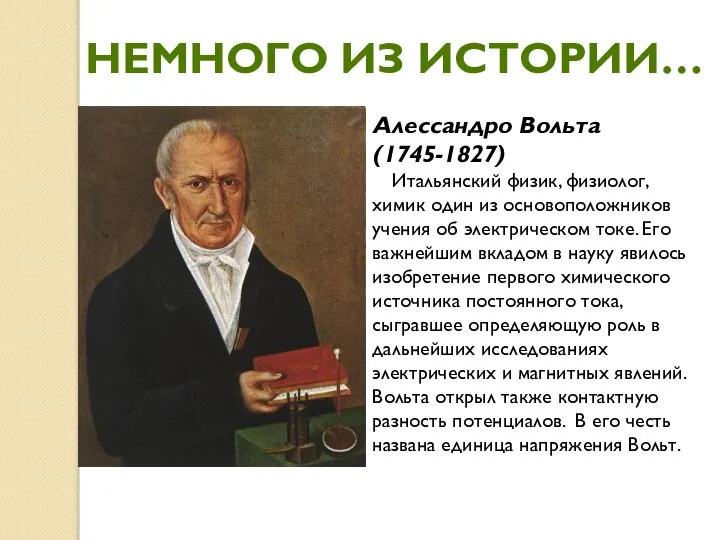 НЕМНОГО ИЗ ИСТОРИИ…

Алессандро Вольта (1745-1827)

Итальянский физик, физиолог, химик один из основоположников учения об электрическом токе. Его важнейшим вкладом в науку явилось изобретение первого химического источника постоянного тока, сыгравшее определяющую роль в дальнейших исследованиях электрических и магнитных явлений. Вольта открыл также контактную разность потенциалов. В его честь названа единица напряжения Вольт.